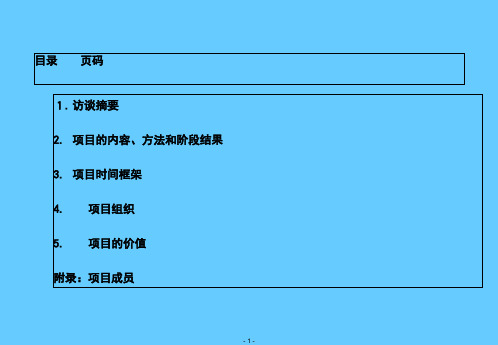 目录　　页码

1. 访谈摘要

2. 项目的内容、方法和阶段结果

3. 项目时间框架

4. 　　项目组织

5. 　　项目的价值

附录：项目成员

- 1 -